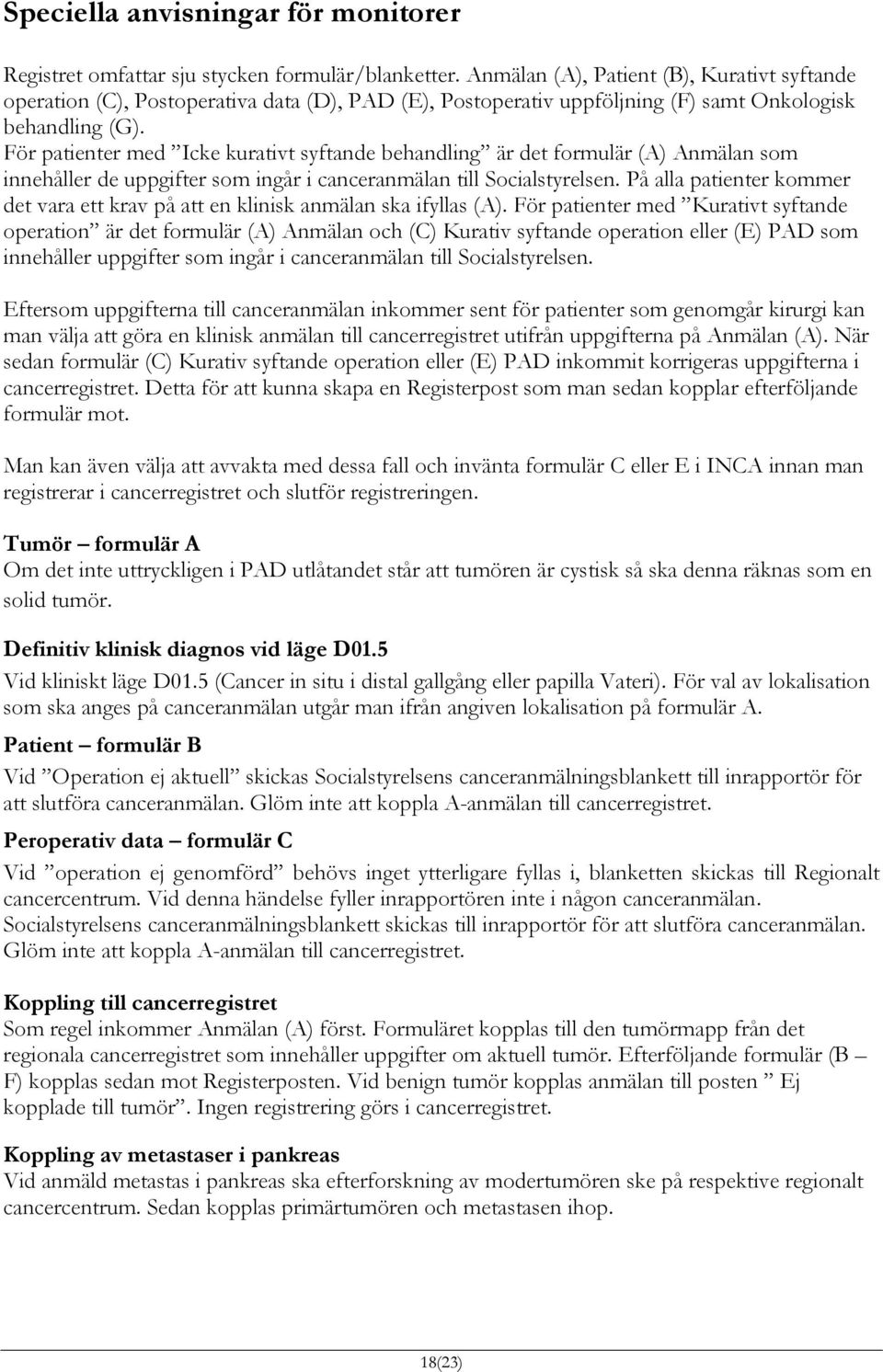 Speciella anvisningar för monitorer

Registret omfattar sju stycken formulär/blanketter. Anmälan (A), Patient (B), Kurativt syftande operation (C), Postoperativa data (D), PAD (E), Postoperativ uppföljning (F) samt Onkologisk behandling (G).
För patienter med ”Icke kurativt syftande behandling” är det formulär (A) Anmälan som innehåller de uppgifter som ingår i canceranmälan till Socialstyrelsen. På alla patienter kommer det vara ett krav på att en klinisk anmälan ska ifyllas (A). För patienter med ”Kurativt syftande operation” är det formulär (A) Anmälan och (C) Kurativ syftande operation eller (E) PAD som innehåller uppgifter som ingår i canceranmälan till Socialstyrelsen.

Eftersom uppgifterna till canceranmälan inkommer sent för patienter som genomgår kirurgi kan man välja att göra en klinisk anmälan till cancerregistret utifrån uppgifterna på Anmälan (A). När sedan formulär (C) Kurativ syftande operation eller (E) PAD inkommit korrigeras uppgifterna i cancerregistret. Detta för att kunna skapa en Registerpost som man sedan kopplar efterföljande formulär mot.

Man kan även välja att avvakta med dessa fall och invänta formulär C eller E i INCA innan man registrerar i cancerregistret och slutför registreringen.

Tumör – formulär A
Om det inte uttryckligen i PAD utlåtandet står att tumören är cystisk så ska denna räknas som en solid tumör.

Definitiv klinisk diagnos vid läge D01.5
Vid kliniskt läge D01.5 (Cancer in situ i distal gallgång eller papilla Vateri). För val av lokalisation som ska anges på canceranmälan utgår man ifrån angiven lokalisation på formulär A.

Patient – formulär B
Vid ”Operation ej aktuell” skickas Socialstyrelsens canceranmälningsblankett till inrapportör för att slutföra canceranmälan. Glöm inte att koppla A-anmälan till cancerregistret.

Peroperativ data – formulär C
Vid ”operation ej genomförd” behövs inget ytterligare fyllas i, blanketten skickas till Regionalt cancercentrum. Vid denna händelse fyller inrapportören inte i någon canceranmälan. Socialstyrelsens canceranmälningsblankett skickas till inrapportör för att slutföra canceranmälan. Glöm inte att koppla A-anmälan till cancerregistret.

Koppling till cancerregistret
Som regel inkommer Anmälan (A) först. Formuläret kopplas till den tumörmapp från det regionala cancerregistret som innehåller uppgifter om aktuell tumör. Efterföljande formulär (B – F) kopplas sedan mot Registerposten. Vid benign tumör kopplas anmälan till posten ” Ej kopplade till tumör”. Ingen registrering görs i cancerregistret.

Koppling av metastaser i pankreas
Vid anmäld metastas i pankreas ska efterforskning av modertumören ske på respektive regionalt cancercentrum. Sedan kopplas primärtumören och metastasen ihop.

18(23)